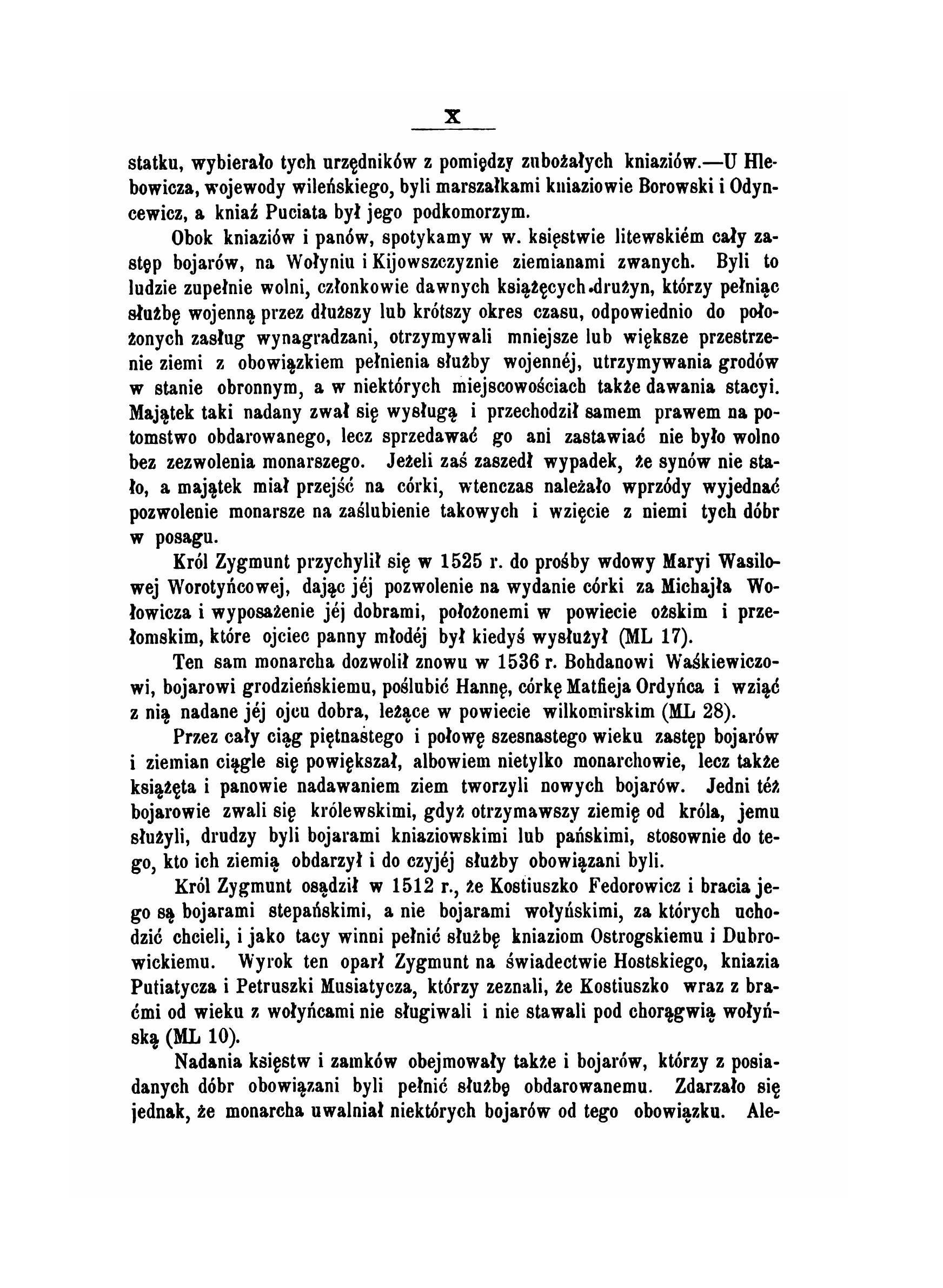 X

statku, wybierało tych urzędników z pomiędzy zubożałych kniaziów.—U Hlebowicza, wojewody wileńskiego, byli marszałkami kniaziowie Borowski i Odyncewicz, a kniaź Puciata był jego podkomorzym.

Obok kniaziów i panów, spotykamy w w. księstwie litewskiém cały zastęp bojarów, na Wołyniu i Kijowszczyznie ziemianami zwanych. Byli to ludzie zupełnie wolni, członkowie dawnych książęcych drużyn, którzy pełniąc służbę wojenną przez dłuższy lub krótszy okres czasu, odpowiednio do położonych zasług wynagradzani, otrzymywali mniejsze lub większe przestrzenie ziemi z obowiązkiem pełnienia służby wojennéj, utrzymywania grodów w stanie obronnym, a w niektórych miejscowościach także dawania stacyi. Majątek taki nadany zwał się wysługą i przechodził samem prawem na potomstwo obdarowanego, lecz sprzedawać go ani zastawiać nie było wolno bez zezwolenia monarszego. Jeżeli zaś zaszedł wypadek, że synów nie stało, a majątek miał przejść na córki, wtenczas należało wprzódy wyjednać pozwolenie monarsze na zaślubienie takowych i wzięcie z niemi tych dóbr w posagu.

Król Zygmunt przychylił się w 1525 r. do prośby wdowy Maryi Wasilowej Worotyńcowej, dając jéj pozwolenie na wydanie córki za Michajła Wołowicza i wyposażenie jéj dobrami, położonemi w powiecie ożskim i przełomskim, które ojciec panny młodéj był kiedyś wysłużył (ML 17).

Ten sam monarcha dozwolił znowu w 1536 r. Bohdanowi Waśkiewiczowi, bojarowi grodzieńskiemu, poślubić Hannę, córkę Matfieja Ordyńca i wziąć z nią nadane jéj ojcu dobra, leżące w powiecie wilkomirskim (ML 28).

Przez cały ciąg piętnastego i połowę szesnastego wieku zastęp bojarów i ziemian ciągle się powiększał, albowiem nietylko monarchowie, lecz także książęta i panowie nadawaniem ziem tworzyli nowych bojarów. Jedni téż bojarowie zwali się królewskimi, gdyż otrzymawszy ziemię od króla, jemu służyli, drudzy byli bojarami kniaziowskimi lub pańskimi, stosownie do tego, kto ich ziemią obdarzył i do czyjéj służby obowiązani byli.

Król Zygmunt osądził w 1512 r., że Kostiuszko Fedorowicz i bracia jego są bojarami stepańskimi, a nie bojarami wołyńskimi, za których uchodzić chcieli, i jako tacy winni pełnić służbę kniaziom Ostrogskiemu i Dubrowickiemu. Wyrok ten oparł Zygmunt na świadectwie Hostskiego, kniazia Putiatycza i Petruszki Musiatycza, którzy zeznali, że Kostiuszko wraz z braćmi od wieku z wołyńcami nie sługiwali i nie stawali pod chorągwią wołyńską (ML 10).

Nadania księstw i zamków obejmowały także i bojarów, którzy z posiadanych dóbr obowiązani byli pełnić służbę obdarowanemu. Zdarzało się jednak, że monarcha uwalniał niektórych bojarów od tego obowiązku. Ale-